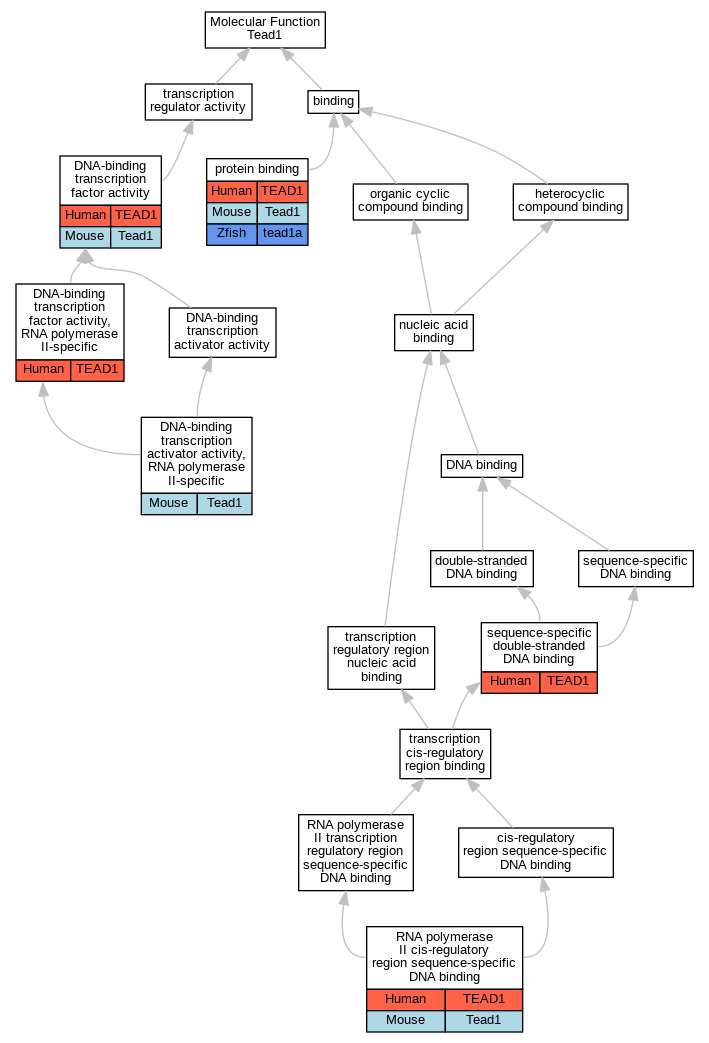 Molecular Function
Tead1

transcription regulator activity

binding

DNA-binding transcription factor activity

| Human | TEAD1 |
|---|---|
| Mouse | Tead1 |

protein binding

| Human | TEAD1 |
|---|---|
| Mouse | Tead1 |
| Zfish | tead1a |

organic cyclic compound binding

heterocyclic compound binding

DNA-binding transcription factor activity, RNA polymerase II-specific

| Human | TEAD1 |
|---|---|

DNA-binding transcription activator activity

nucleic acid binding

DNA-binding transcription activator activity, RNA polymerase II-specific

| Mouse | Tead1 |
|---|---|

DNA binding

double-stranded DNA binding

sequence-specific DNA binding

transcription regulatory region nucleic acid binding

sequence-specific double-stranded DNA binding

| Human | TEAD1 |
|---|---|

transcription cis-regulatory region binding

RNA polymerase II transcription regulatory region sequence-specific DNA binding

cis-regulatory region sequence-specific DNA binding

RNA polymerase II cis-regulatory region sequence-specific DNA binding

| Human | TEAD1 |
|---|---|
| Mouse | Tead1 |